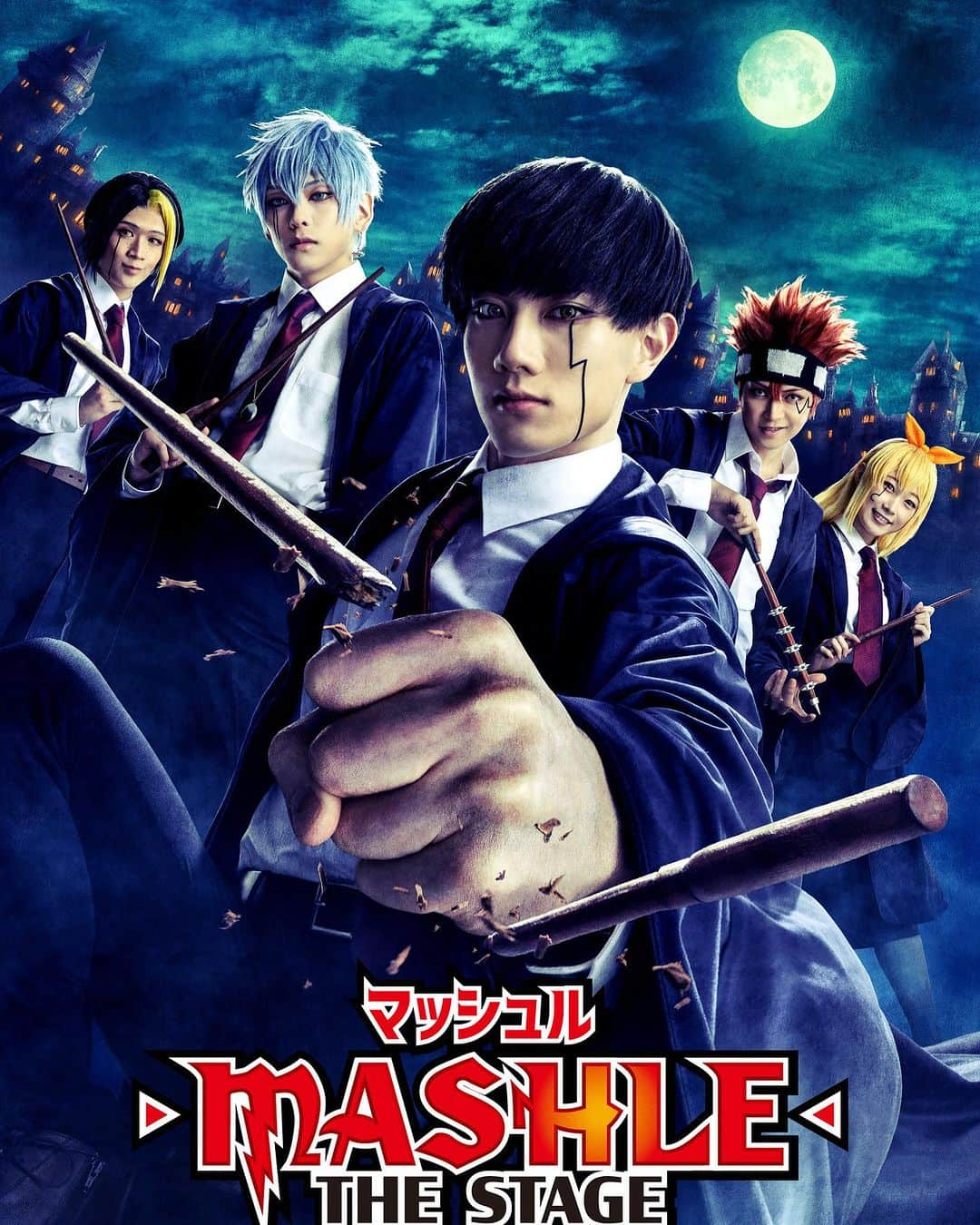 マッシュル
MASHLE
THE STAGE